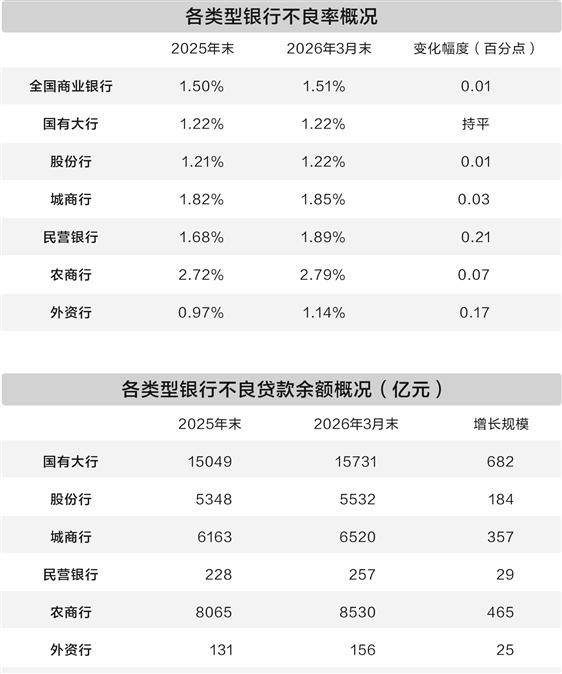 各类型银行不良率概况

| | 2025年末 | 2026年3月末 | 变化幅度（百分点） |
|---|---|---|---|
| 全国商业银行 | 1.50% | 1.51% | 0.01 |
| 国有大行 | 1.22% | 1.22% | 持平 |
| 股份行 | 1.21% | 1.22% | 0.01 |
| 城商行 | 1.82% | 1.85% | 0.03 |
| 民营银行 | 1.68% | 1.89% | 0.21 |
| 农商行 | 2.72% | 2.79% | 0.07 |
| 外资行 | 0.97% | 1.14% | 0.17 |

各类型银行不良贷款余额概况（亿元）

| | 2025年末 | 2026年3月末 | 增长规模 |
|---|---|---|---|
| 国有大行 | 15049 | 15731 | 682 |
| 股份行 | 5348 | 5532 | 184 |
| 城商行 | 6163 | 6520 | 357 |
| 民营银行 | 228 | 257 | 29 |
| 农商行 | 8065 | 8530 | 465 |
| 外资行 | 131 | 156 | 25 |